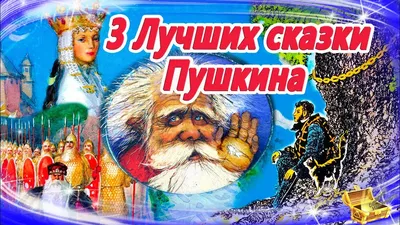 3 Лучших сказки Пушкина